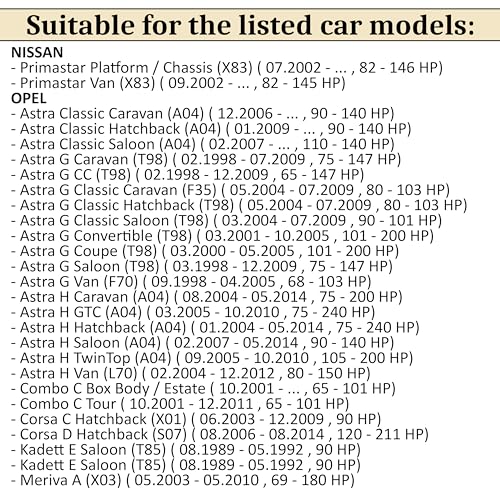 Suitable for the listed car models:

NISSAN
- Primastar Platform / Chassis (X83) ( 07.2002 - ... , 82 - 146 HP)
- Primastar Van (X83) ( 09.2002 - ... , 82 - 145 HP)
OPEL
- Astra Classic Caravan (A04) ( 12.2006 - ... , 90 - 140 HP)
- Astra Classic Hatchback (A04) ( 01.2009 - ... , 90 - 140 HP)
- Astra Classic Saloon (A04) ( 02.2007 - ... , 110 - 140 HP)
- Astra G Caravan (T98) ( 02.1998 - 07.2009 , 75 - 147 HP)
- Astra G CC (T98) ( 02.1998 - 12.2009 , 65 - 147 HP)
- Astra G Classic Caravan (F35) ( 05.2004 - 07.2009 , 80 - 103 HP)
- Astra G Classic Hatchback (T98) ( 05.2004 - 07.2009 , 80 - 103 HP)
- Astra G Classic Saloon (T98) ( 03.2004 - 07.2009 , 90 - 101 HP)
- Astra G Convertible (T98) ( 03.2001 - 10.2005 , 101 - 200 HP)
- Astra G Coupe (T98) ( 03.2000 - 05.2005 , 101 - 200 HP)
- Astra G Saloon (T98) ( 03.1998 - 12.2009 , 75 - 147 HP)
- Astra G Van (F70) ( 09.1998 - 04.2005 , 68 - 103 HP)
- Astra H Caravan (A04) ( 08.2004 - 05.2014 , 75 - 200 HP)
- Astra H GTC (A04) ( 03.2005 - 10.2010 , 75 - 240 HP)
- Astra H Hatchback (A04) ( 01.2004 - 05.2014 , 75 - 240 HP)
- Astra H Saloon (A04) ( 02.2007 - 05.2014 , 90 - 140 HP)
- Astra H TwinTop (A04) ( 09.2005 - 10.2010 , 105 - 200 HP)
- Astra H Van (L70) ( 02.2004 - 12.2012 , 80 - 150 HP)
- Combo C Box Body / Estate ( 10.2001 - ... , 65 - 101 HP)
- Combo C Tour ( 10.2001 - 12.2011 , 65 - 101 HP)
- Corsa C Hatchback (X01) ( 06.2003 - 12.2009 , 90 HP)
- Corsa D Hatchback (S07) ( 08.2006 - 08.2014 , 120 - 211 HP)
- Kadett E Saloon (T85) ( 08.1989 - 05.1992 , 90 HP)
- Kadett E Saloon (T85) ( 08.1989 - 05.1992 , 90 HP)
- Meriva A (X03) ( 05.2003 - 05.2010 , 69 - 180 HP)